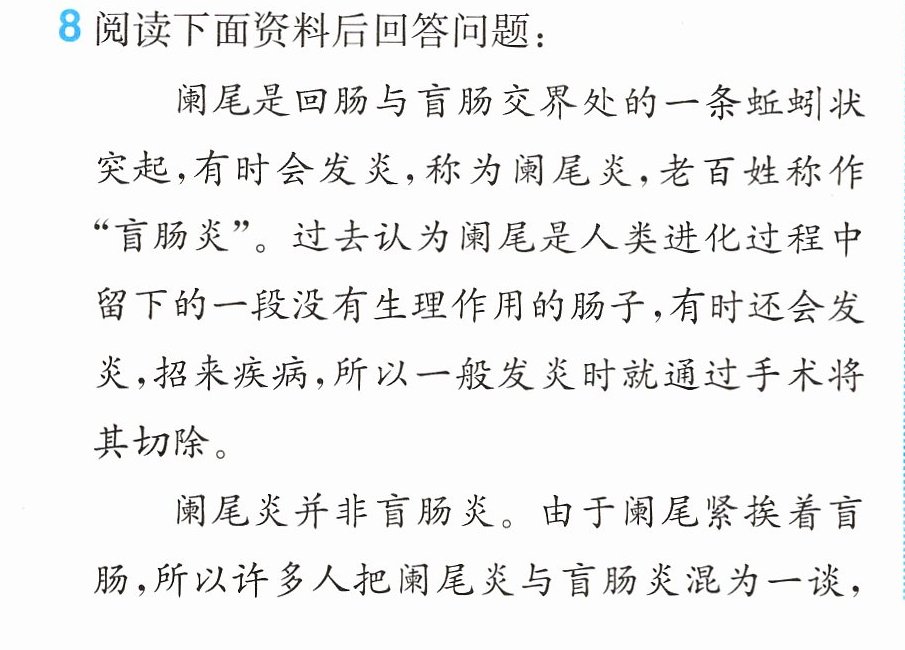 8阅读下面资料后回答问题：

阑尾是回肠与盲肠交界处的一条蚯蚓状突起，有时会发炎，称为阑尾炎，老百姓称作“盲肠炎”。过去认为阑尾是人类进化过程中留下的一段没有生理作用的肠子，有时还会发炎，招来疾病，所以一般发炎时就通过手术将其切除。

阑尾炎并非盲肠炎。由于阑尾紧挨着盲肠，所以许多人把阑尾炎与盲肠炎混为一谈，